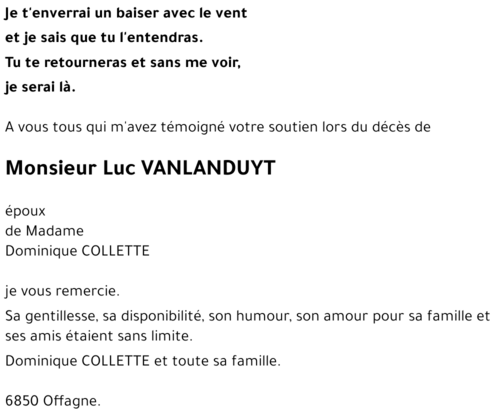 Je t'enverrai un baiser avec le vent
et je sais que tu l'entendras.
Tu te retourneras et sans me voir,
je serai là.

A vous tous qui m'avez témoigné votre soutien lors du décès de

Monsieur Luc VANLANDUYT

époux
de Madame
Dominique COLLETTE

je vous remercie.

Sa gentillesse, sa disponibilité, son humour, son amour pour sa famille et ses amis étaient sans limite.

Dominique COLLETTE et toute sa famille.

6850 Offagne.